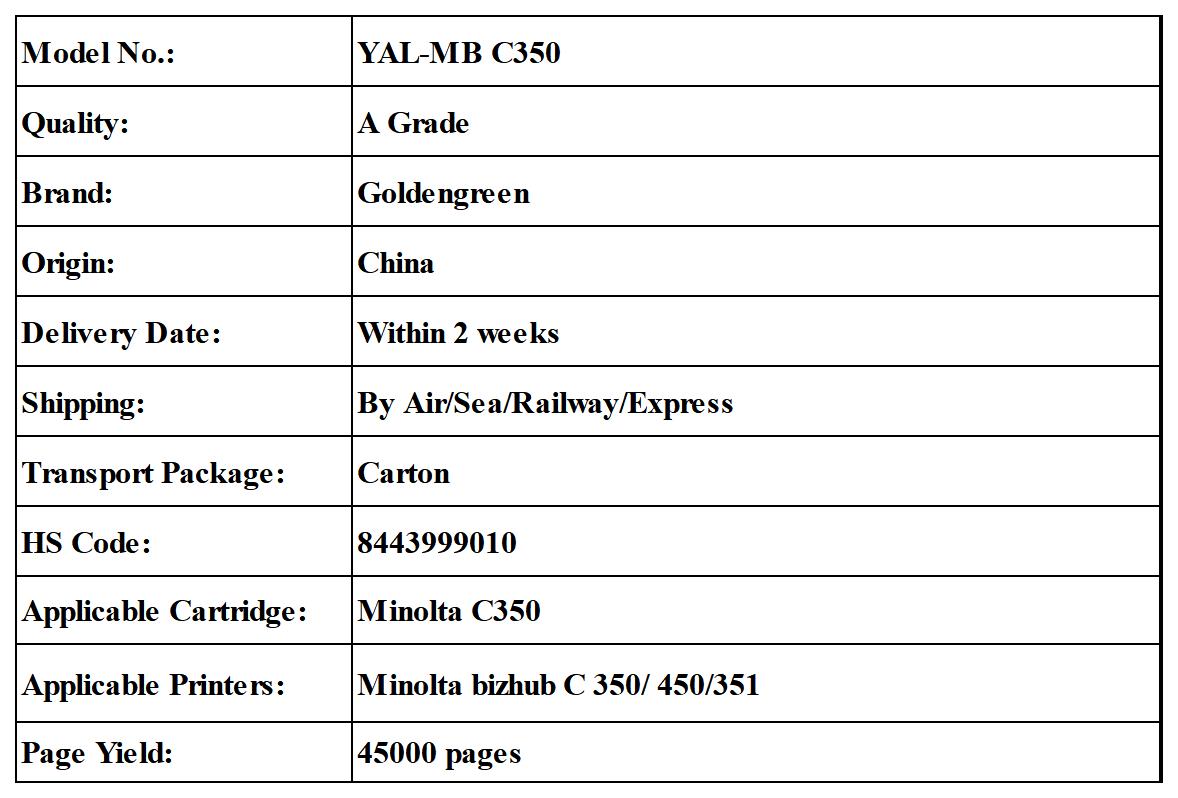 | Model No.: | YAL-MB C350 |
|---|---|
| Quality: | A Grade |
| Brand: | Goldengreen |
| Origin: | China |
| Delivery Date: | Within 2 weeks |
| Shipping: | By Air/Sea/Railway/Express |
| Transport Package: | Carton |
| HS Code: | 8443999010 |
| Applicable Cartridge: | Minolta C350 |
| Applicable Printers: | Minolta bizhub C 350/ 450/351 |
| Page Yield: | 45000 pages |